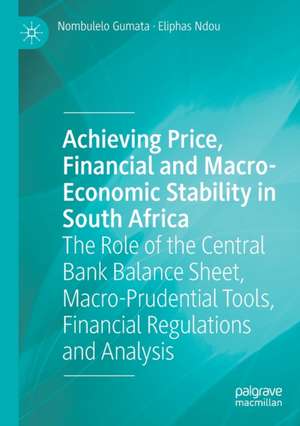 Nombulelo Gumata · Eliphas Ndou

Achieving Price, Financial and Macro-Economic Stability in South Africa

The Role of the Central Bank Balance Sheet, Macro-Prudential Tools, Financial Regulations and Analysis

palgrave macmillan